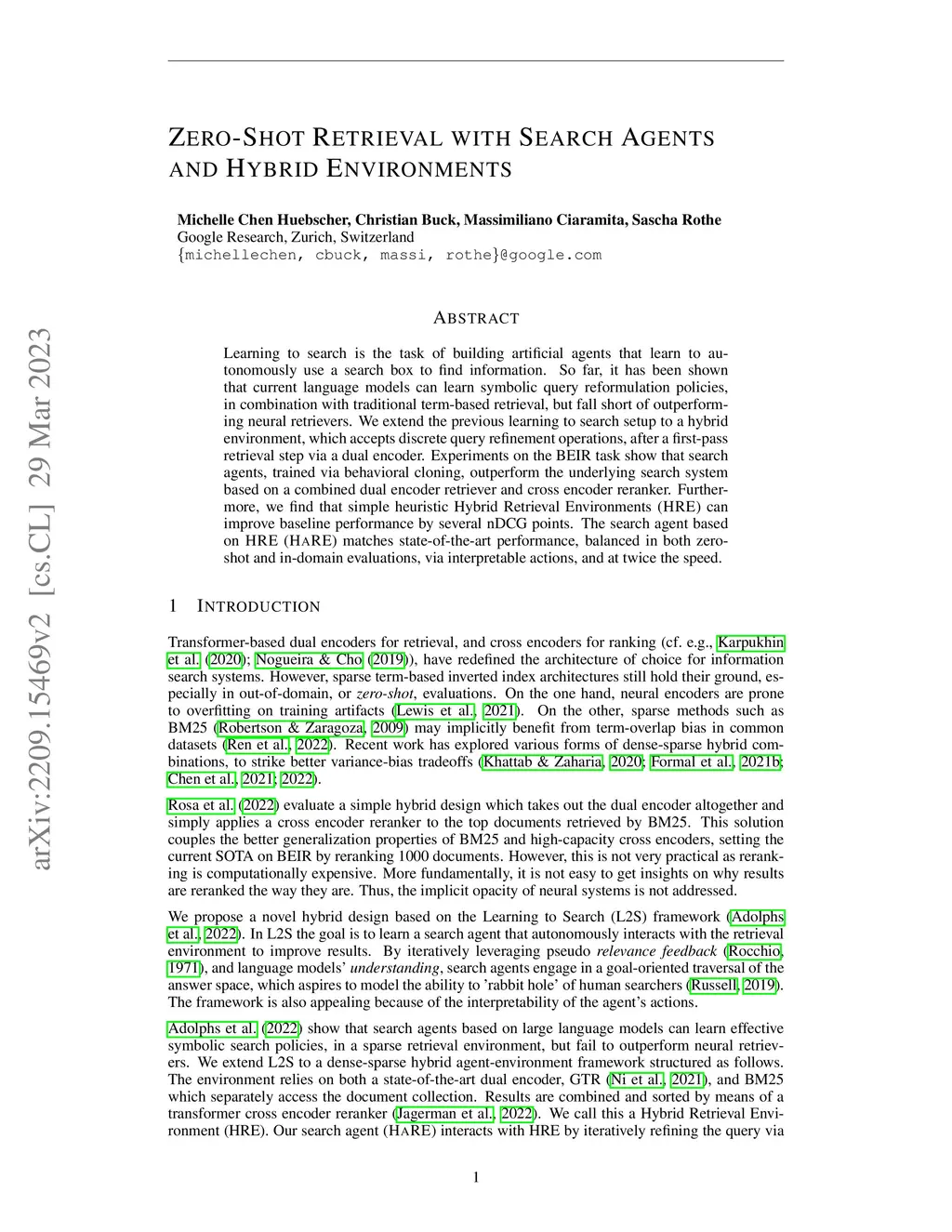 arXiv:2209.15469v2 [cs.CL] 29 Mar 2023

ZERO-SHOT RETRIEVAL WITH SEARCH AGENTS AND HYBRID ENVIRONMENTS

Michelle Chen Huebscher, Christian Buck, Massimiliano Ciaramita, Sascha Rothe
Google Research, Zurich, Switzerland
{michellechen, cbuck, massi, rothe}@google.com

ABSTRACT

Learning to search is the task of building artificial agents that learn to autonomously use a search box to find information. So far, it has been shown that current language models can learn symbolic query reformulation policies, in combination with traditional term-based retrieval, but fall short of outperforming neural retrievers. We extend the previous learning to search setup to a hybrid environment, which accepts discrete query refinement operations, after a first-pass retrieval step via a dual encoder. Experiments on the BEIR task show that search agents, trained via behavioral cloning, outperform the underlying search system based on a combined dual encoder retriever and cross encoder reranker. Furthermore, we find that simple heuristic Hybrid Retrieval Environments (HRE) can improve baseline performance by several nDCG points. The search agent based on HRE (HARE) matches state-of-the-art performance, balanced in both zero-shot and in-domain evaluations, via interpretable actions, and at twice the speed.

1 INTRODUCTION

Transformer-based dual encoders for retrieval, and cross encoders for ranking (cf. e.g., Karpukhin et al. (2020); Nogueira & Cho (2019)), have redefined the architecture of choice for information search systems. However, sparse term-based inverted index architectures still hold their ground, especially in out-of-domain, or zero-shot, evaluations. On the one hand, neural encoders are prone to overfitting on training artifacts (Lewis et al., 2021). On the other, sparse methods such as BM25 (Robertson & Zaragoza, 2009) may implicitly benefit from term-overlap bias in common datasets (Ren et al., 2022). Recent work has explored various forms of dense-sparse hybrid combinations, to strike better variance-bias tradeoffs (Khattab & Zaharia, 2020; Formal et al., 2021b; Chen et al., 2021; 2022).

Rosa et al. (2022) evaluate a simple hybrid design which takes out the dual encoder altogether and simply applies a cross encoder reranker to the top documents retrieved by BM25. This solution couples the better generalization properties of BM25 and high-capacity cross encoders, setting the current SOTA on BEIR by reranking 1000 documents. However, this is not very practical as reranking is computationally expensive. More fundamentally, it is not easy to get insights on why results are reranked the way they are. Thus, the implicit opacity of neural systems is not addressed.

We propose a novel hybrid design based on the Learning to Search (L2S) framework (Adolphs et al., 2022). In L2S the goal is to learn a search agent that autonomously interacts with the retrieval environment to improve results. By iteratively leveraging pseudo relevance feedback (Rocchio, 1971), and language models' understanding, search agents engage in a goal-oriented traversal of the answer space, which aspires to model the ability to 'rabbit hole' of human searchers (Russell, 2019). The framework is also appealing because of the interpretability of the agent's actions.

Adolphs et al. (2022) show that search agents based on large language models can learn effective symbolic search policies, in a sparse retrieval environment, but fail to outperform neural retrievers. We extend L2S to a dense-sparse hybrid agent-environment framework structured as follows. The environment relies on both a state-of-the-art dual encoder, GTR (Ni et al., 2021), and BM25 which separately access the document collection. Results are combined and sorted by means of a transformer cross encoder reranker (Jagerman et al., 2022). We call this a Hybrid Retrieval Environment (HRE). Our search agent (HARE) interacts with HRE by iteratively refining the query via

1